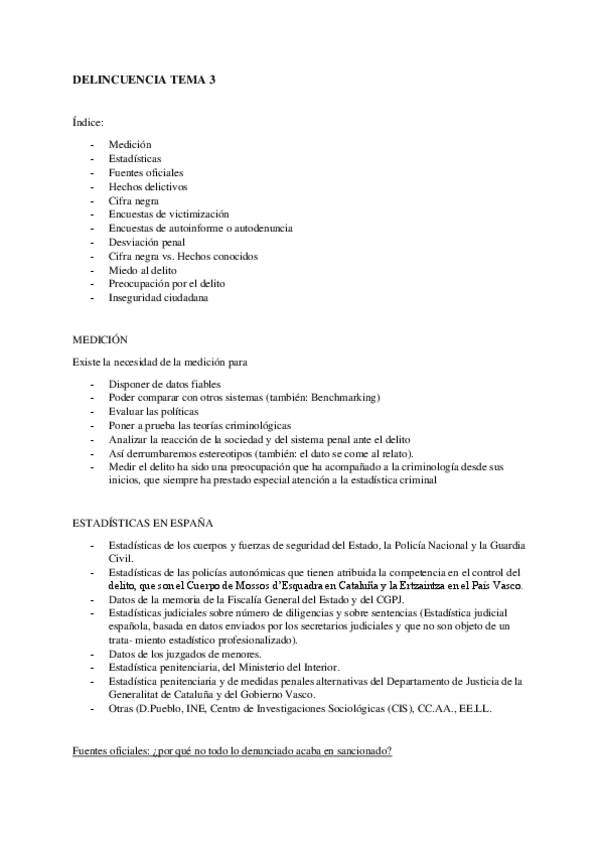 DELINCUENCIA TEMA 3

Índice:

- Medición
- Estadísticas
- Fuentes oficiales
- Hechos delictivos
- Cifra negra
- Encuestas de victimización
- Encuestas de autoinforme o autodenuncia
- Desviación penal
- Cifra negra vs. Hechos conocidos
- Miedo al delito
- Preocupación por el delito
- Inseguridad ciudadana

MEDICIÓN

Existe la necesidad de la medición para

- Disponer de datos fiables
- Poder comparar con otros sistemas (también: Benchmarking)
- Evaluar las políticas
- Poner a prueba las teorías criminológicas
- Analizar la reacción de la sociedad y del sistema penal ante el delito
- Así derrumbaremos estereotipos (también: el dato se come al relato).
- Medir el delito ha sido una preocupación que ha acompañado a la criminología desde sus inicios, que siempre ha prestado especial atención a la estadística criminal

ESTADÍSTICAS EN ESPAÑA

- Estadísticas de los cuerpos y fuerzas de seguridad del Estado, la Policía Nacional y la Guardia Civil.
- Estadísticas de las policías autonómicas que tienen atribuida la competencia en el control del delito, que son el Cuerpo de Mossos d'Esquadra en Cataluña y la Ertzaintza en el País Vasco.
- Datos de la memoria de la Fiscalía General del Estado y del CGPJ.
- Estadísticas judiciales sobre número de diligencias y sobre sentencias (Estadística judicial española, basada en datos enviados por los secretarios judiciales y que no son objeto de un trata- miento estadístico profesionalizado).
- Datos de los juzgados de menores.
- Estadística penitenciaria, del Ministerio del Interior.
- Estadística penitenciaria y de medidas penales alternativas del Departamento de Justicia de la Generalitat de Cataluña y del Gobierno Vasco.
- Otras (D.Pueblo, INE, Centro de Investigaciones Sociológicas (CIS), CC.AA., EE.LL.

Fuentes oficiales: ¿por qué no todo lo denunciado acaba en sancionado?